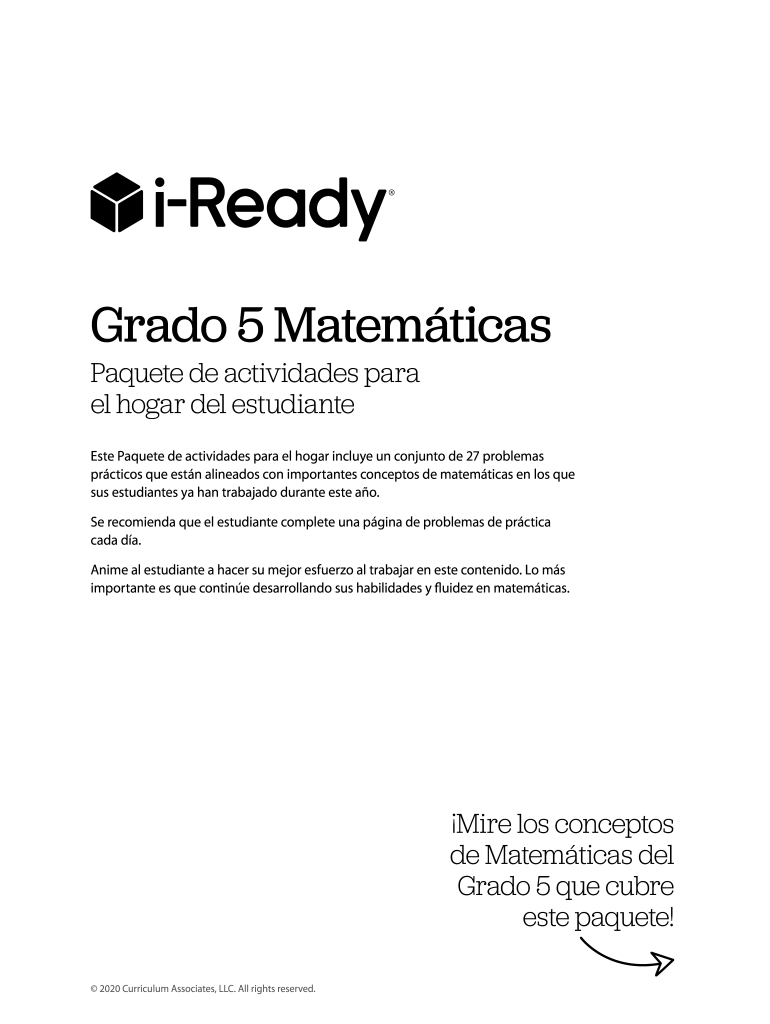 i-Ready®

Grado 5 Matemáticas

Paquete de actividades para el hogar del estudiante

Este Paquete de actividades para el hogar incluye un conjunto de 27 problemas prácticos que están alineados con importantes conceptos de matemáticas en los que sus estudiantes ya han trabajado durante este año.

Se recomienda que el estudiante complete una página de problemas de práctica cada día.

Anime al estudiante a hacer su mejor esfuerzo al trabajar en este contenido. Lo más importante es que continúe desarrollando sus habilidades y fluidez en matemáticas.

¡Mire los conceptos de Matemáticas del Grado 5 que cubre este paquete!

© 2020 Curriculum Associates, LLC. All rights reserved.